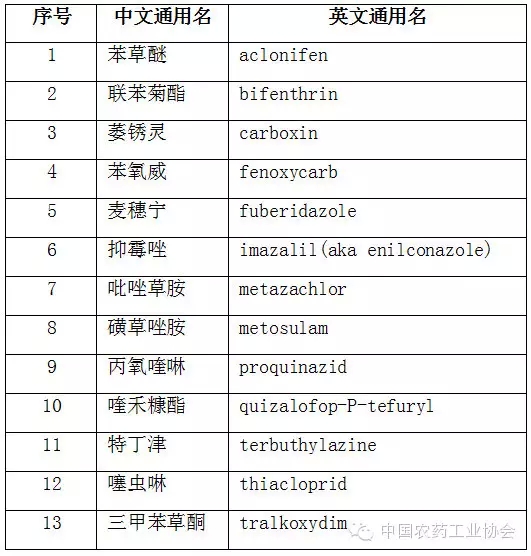 | 序号 | 中文通用名 | 英文通用名 |
|---|---|---|
| 1 | 苯草醚 | aclonifen |
| 2 | 联苯菊酯 | bifenthrin |
| 3 | 萎锈灵 | carboxin |
| 4 | 苯氧威 | fenoxycarb |
| 5 | 麦穗宁 | fuberidazole |
| 6 | 抑霉唑 | imazalil(aka enilconazole) |
| 7 | 吡唑草胺 | metazachlor |
| 8 | 磺草唑胺 | metosulam |
| 9 | 丙氧喹啉 | proquinazid |
| 10 | 喹禾糠酯 | quizalofop-P-tefuryl |
| 11 | 特丁津 | terbuthylazine |
| 12 | 噻虫啉 | thiacloprid |
| 13 | 三甲苯草酮 | tralkoxydim |

中国农药工业协会